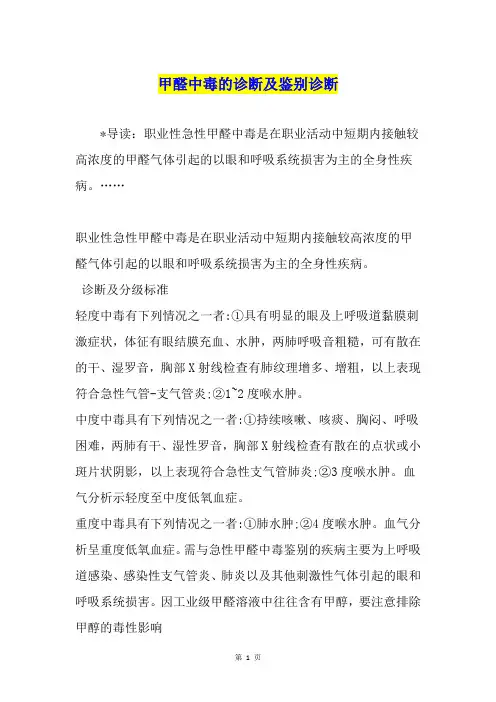 甲醛中毒的诊断及鉴别诊断

*导读：职业性急性甲醛中毒是在职业活动中短期内接触较高浓度的甲醛气体引起的以眼和呼吸系统损害为主的全身性疾病。……

职业性急性甲醛中毒是在职业活动中短期内接触较高浓度的甲醛气体引起的以眼和呼吸系统损害为主的全身性疾病。

诊断及分级标准

轻度中毒有下列情况之一者:①具有明显的眼及上呼吸道黏膜刺激症状，体征有眼结膜充血、水肿，两肺呼吸音粗糙，可有散在的干、湿罗音，胸部X射线检查有肺纹理增多、增粗，以上表现符合急性气管-支气管炎;②1~2度喉水肿。

中度中毒具有下列情况之一者:①持续咳嗽、咳痰、胸闷、呼吸困难，两肺有干、湿性罗音，胸部X射线检查有散在的点状或小斑片状阴影，以上表现符合急性支气管肺炎;②3度喉水肿。血气分析示轻度至中度低氧血症。

重度中毒具有下列情况之一者:①肺水肿;②4度喉水肿。血气分析呈重度低氧血症。需与急性甲醛中毒鉴别的疾病主要为上呼吸道感染、感染性支气管炎、肺炎以及其他刺激性气体引起的眼和呼吸系统损害。因工业级甲醛溶液中往往含有甲醇，要注意排除甲醇的毒性影响

第 1 页